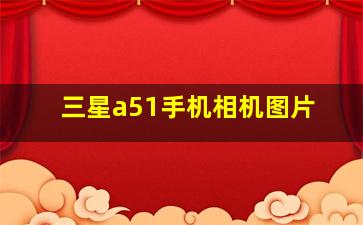 三星a51手机相机图片